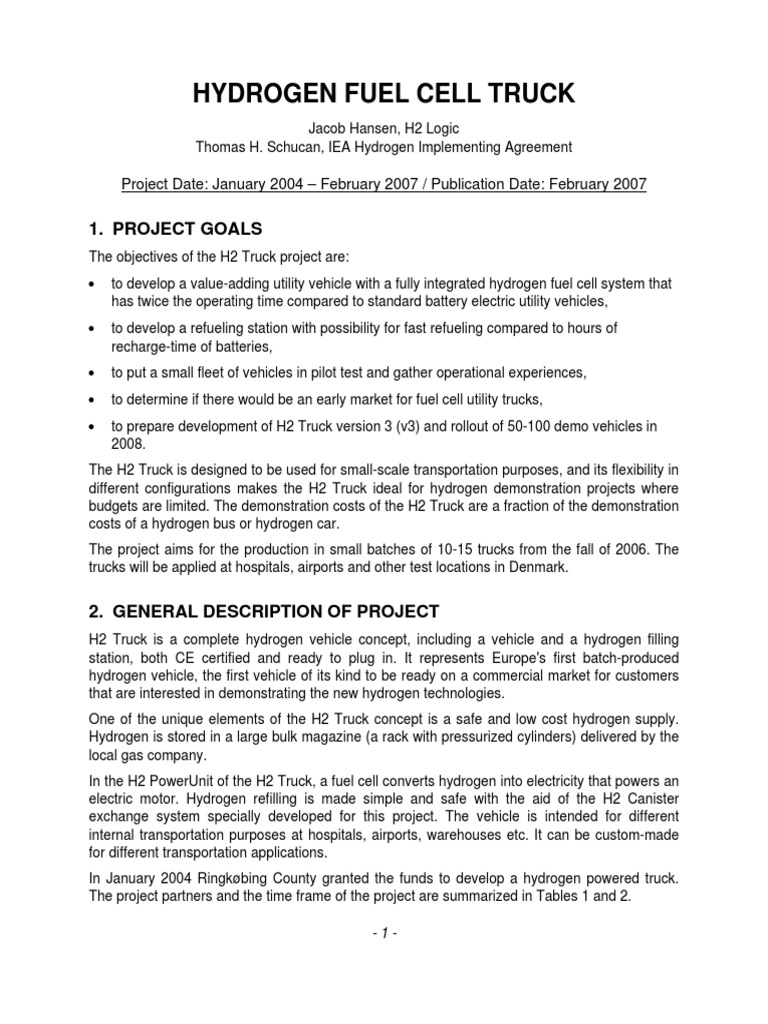 HYDROGEN FUEL CELL TRUCK

Jacob Hansen, H2 Logic
Thomas H. Schucan, IEA Hydrogen Implementing Agreement

Project Date: January 2004 – February 2007 / Publication Date: February 2007

1. PROJECT GOALS

The objectives of the H2 Truck project are:

• to develop a value-adding utility vehicle with a fully integrated hydrogen fuel cell system that has twice the operating time compared to standard battery electric utility vehicles,

• to develop a refueling station with possibility for fast refueling compared to hours of recharge-time of batteries,

• to put a small fleet of vehicles in pilot test and gather operational experiences,

• to determine if there would be an early market for fuel cell utility trucks,

• to prepare development of H2 Truck version 3 (v3) and rollout of 50-100 demo vehicles in 2008.

The H2 Truck is designed to be used for small-scale transportation purposes, and its flexibility in different configurations makes the H2 Truck ideal for hydrogen demonstration projects where budgets are limited. The demonstration costs of the H2 Truck are a fraction of the demonstration costs of a hydrogen bus or hydrogen car.

The project aims for the production in small batches of 10-15 trucks from the fall of 2006. The trucks will be applied at hospitals, airports and other test locations in Denmark.

2. GENERAL DESCRIPTION OF PROJECT

H2 Truck is a complete hydrogen vehicle concept, including a vehicle and a hydrogen filling station, both CE certified and ready to plug in. It represents Europe's first batch-produced hydrogen vehicle, the first vehicle of its kind to be ready on a commercial market for customers that are interested in demonstrating the new hydrogen technologies.

One of the unique elements of the H2 Truck concept is a safe and low cost hydrogen supply. Hydrogen is stored in a large bulk magazine (a rack with pressurized cylinders) delivered by the local gas company.

In the H2 PowerUnit of the H2 Truck, a fuel cell converts hydrogen into electricity that powers an electric motor. Hydrogen refilling is made simple and safe with the aid of the H2 Canister exchange system specially developed for this project. The vehicle is intended for different internal transportation purposes at hospitals, airports, warehouses etc. It can be custom-made for different transportation applications.

In January 2004 Ringkøbing County granted the funds to develop a hydrogen powered truck. The project partners and the time frame of the project are summarized in Tables 1 and 2.

- 1 -